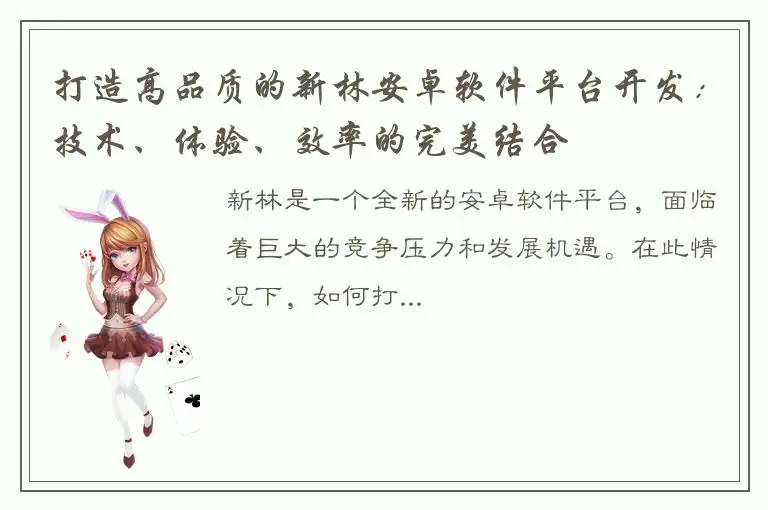 打造高品质的新林安卓软件平台开发：技术、体验、效率的完美结合

新林是一个全新的安卓软件平台，面临着巨大的竞争压力和发展机遇。在此情况下，如何打...